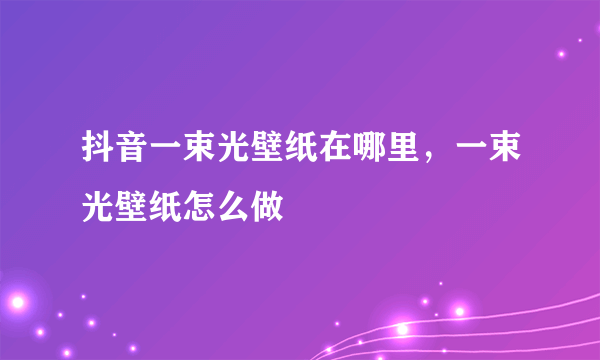 抖音一束光壁纸在哪里，一束光壁纸怎么做